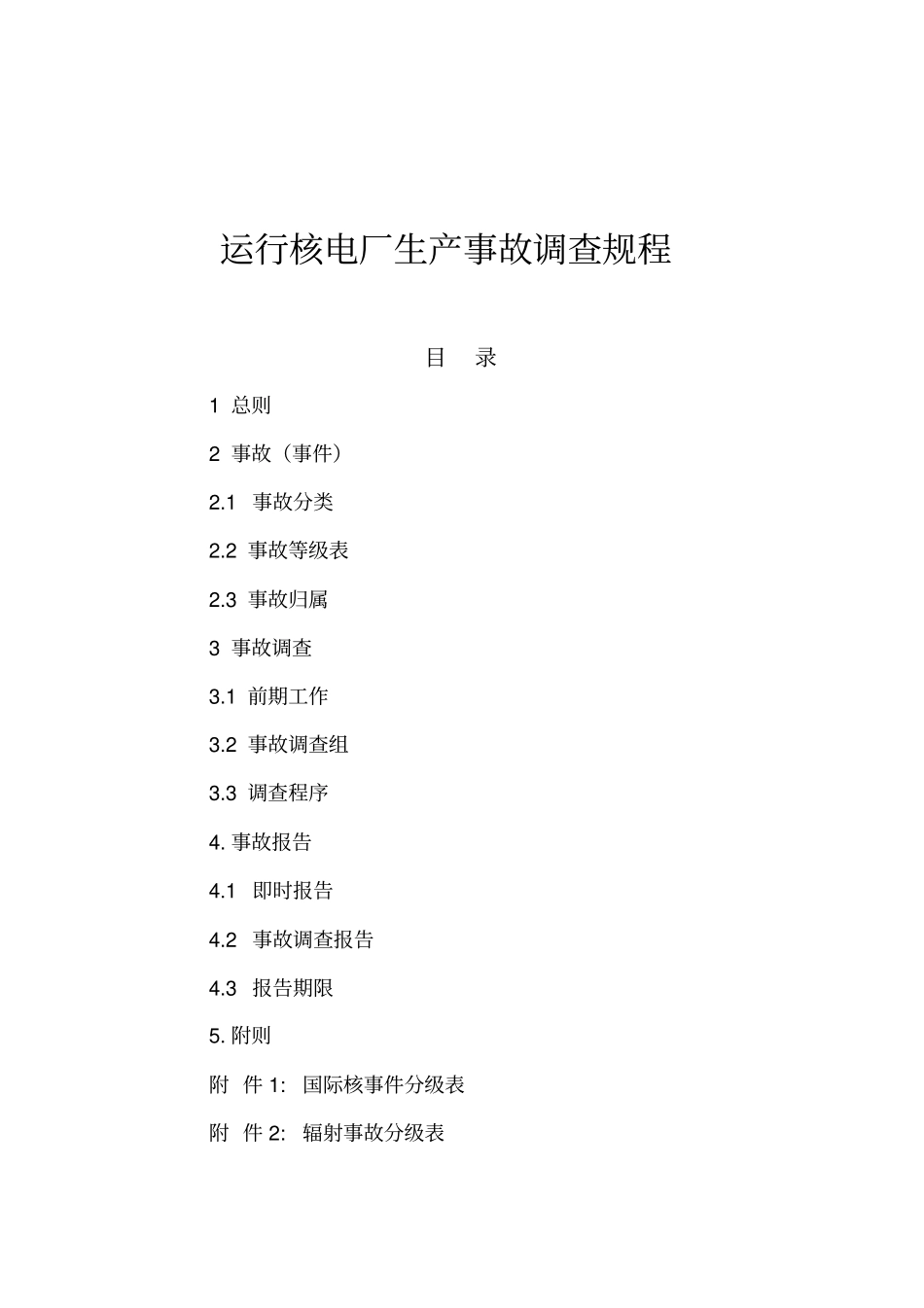 运行核电厂生产事故调查规程

目 录

1 总则

2 事故（事件）

2.1 事故分类

2.2 事故等级表

2.3 事故归属

3 事故调查

3.1 前期工作

3.2 事故调查组

3.3 调查程序

4. 事故报告

4.1 即时报告

4.2 事故调查报告

4.3 报告期限

5. 附则

附 件 1: 国际核事件分级表

附 件 2: 辐射事故分级表